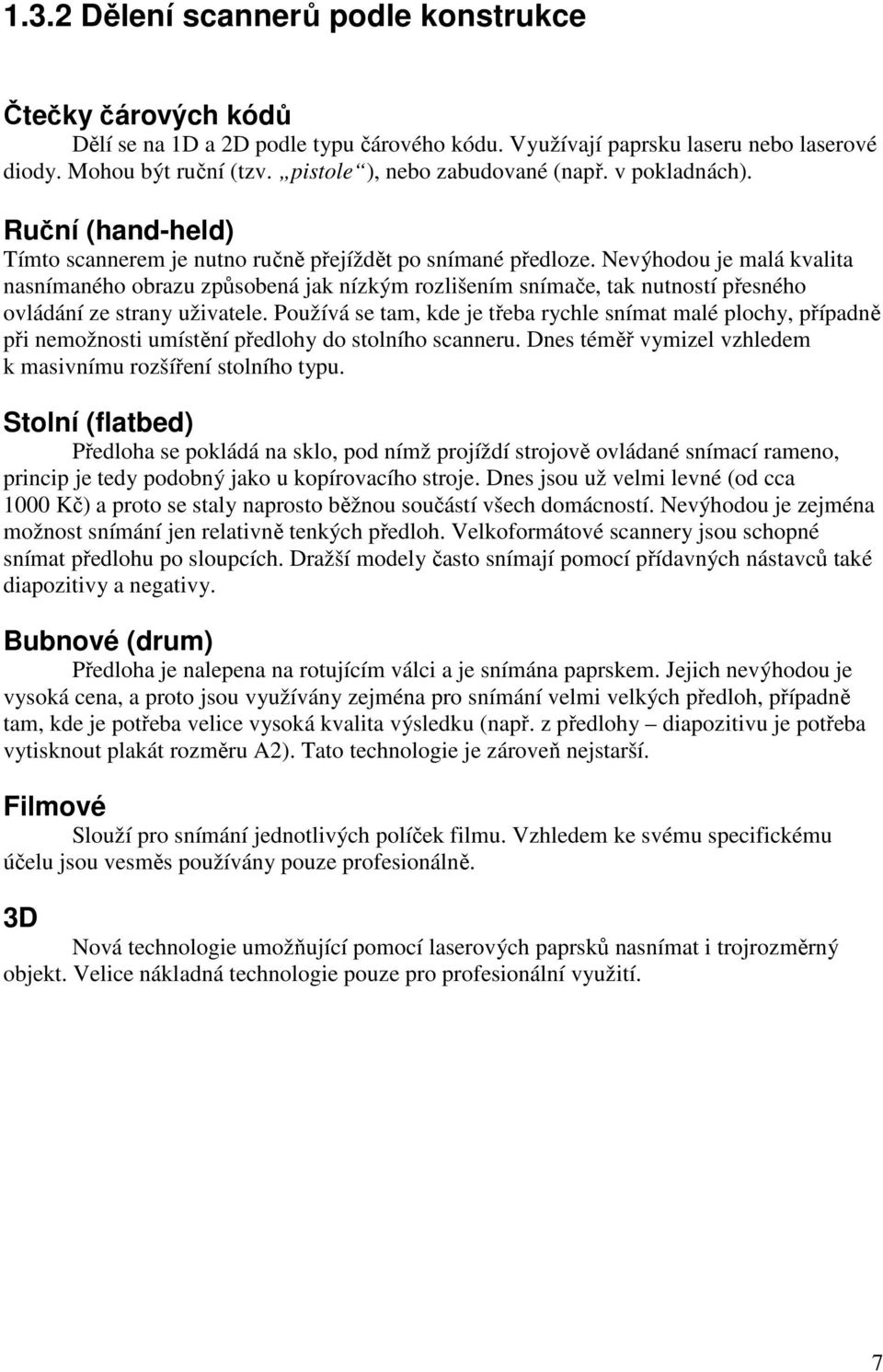 1.3.2 Dělení scannerů podle konstrukce

Čtečky čárových kódů

Dělí se na 1D a 2D podle typu čárového kódu. Využívají paprsku laseru nebo laserové diody. Mohou být ruční (tzv. „pistole“), nebo zabudované (např. v pokladnách).

Ruční (hand-held)

Tímto scannerem je nutno ručně přejíždět po snímané předloze. Nevýhodou je malá kvalita nasnímaného obrazu způsobená jak nízkým rozlišením snímače, tak nutností přesného ovládání ze strany uživatele. Používá se tam, kde je třeba rychle snímat malé plochy, případně při nemožnosti umístění předlohy do stolního scanneru. Dnes téměř vymizel vzhledem k masivnímu rozšíření stolního typu.

Stolní (flatbed)

Předloha se pokládá na sklo, pod nímž projíždí strojově ovládané snímací rameno, princip je tedy podobný jako u kopírovacího stroje. Dnes jsou už velmi levné (od cca 1000 Kč) a proto se staly naprosto běžnou součástí všech domácností. Nevýhodou je zejména možnost snímání jen relativně tenkých předloh. Velkoformátové scannery jsou schopné snímat předlohu po sloupcích. Dražší modely často snímají pomocí přídavných nástavců také diapozitivy a negativy.

Bubnové (drum)

Předloha je nalepena na rotujícím válci a je snímána paprskem. Jejich nevýhodou je vysoká cena, a proto jsou využívány zejména pro snímání velmi velkých předloh, případně tam, kde je potřeba velice vysoká kvalita výsledku (např. z předlohy – diapozitivu je potřeba vytisknout plakát rozměru A2). Tato technologie je zároveň nejstarší.

Filmové

Slouží pro snímání jednotlivých políček filmu. Vzhledem ke svému specifickému účelu jsou vesměs používány pouze profesionálně.

3D

Nová technologie umožňující pomocí laserových paprsků nasnímat i trojrozměrný objekt. Velice nákladná technologie pouze pro profesionální využití.

7